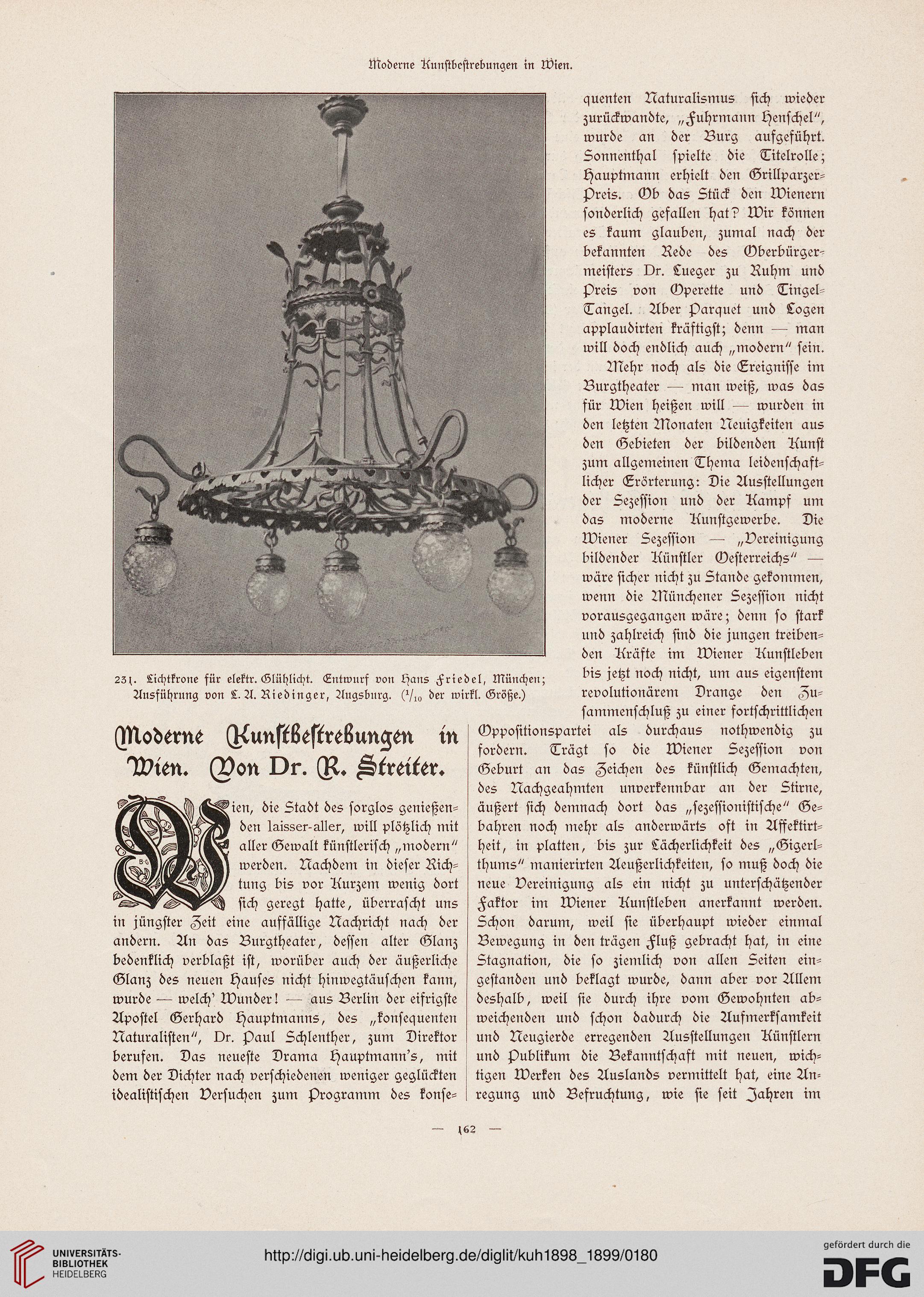 Moderne Kunstbestrebungen in Wien.

231. Lichtkrone für elektr. Glühlicht. Entwurf von Hans Friedel, München; Ausführung von L. A. Riedinger, Augsburg. ($^1/_{10}$ der wirkl. Größe.)

Moderne Kunstbestrebungen in Wien. Von Dr. R. Streiter.

Wien, die Stadt des sorglos genießenden laisser-aller, will plötzlich mit aller Gewalt künstlerisch „modern" werden. Nachdem in dieser Richtung bis vor Kurzem wenig dort sich geregt hatte, überrascht uns in jüngster Zeit eine auffällige Nachricht nach der andern. An das Burgtheater, dessen alter Glanz bedenklich verblaßt ist, worüber auch der äußerliche Glanz des neuen Hauses nicht hinwegtäuschen kann, wurde — welch' Wunder! — aus Berlin der eifrigste Apostel Gerhard Hauptmanns, des „konsequenten Naturalisten", Dr. Paul Schlenther, zum Direktor berufen. Das neueste Drama Hauptmann's, mit dem der Dichter nach verschiedenen weniger geglückten idealistischen Versuchen zum Programm des konsequenten Naturalismus sich wieder zurückwandte, „Fuhrmann Henschel", wurde an der Burg aufgeführt. Sonnenthal spielte die Titelrolle; Hauptmann erhielt den Grillparzer-Preis. Ob das Stück den Wienern sonderlich gefallen hat? Wir können es kaum glauben, zumal nach der bekannten Rede des Oberbürgermeisters Dr. Lueger zu Ruhm und Preis von Operette und Tingel-Tangel. Aber Parquet und Logen applaudirten kräftigst; denn — man will doch endlich auch „modern" sein.

Mehr noch als die Ereignisse im Burgtheater — man weiß, was das für Wien heißen will — wurden in den letzten Monaten Neuigkeiten aus den Gebieten der bildenden Kunst zum allgemeinen Thema leidenschaftlicher Erörterung: Die Ausstellungen der Sezession und der Kampf um das moderne Kunstgewerbe. Die Wiener Sezession — „Vereinigung bildender Künstler Oesterreichs" — wäre sicher nicht zu Stande gekommen, wenn die Münchener Sezession nicht vorausgegangen wäre; denn so stark und zahlreich sind die jungen treibenden Kräfte im Wiener Kunstleben bis jetzt noch nicht, um aus eigenstem revolutionärem Drange den Zusammenschluß zu einer fortschrittlichen Oppositionspartei als durchaus nothwendig zu fordern. Trägt so die Wiener Sezession von Geburt an das Zeichen des künstlich Gemachten, des Nachgeahmten unverkennbar an der Stirne, äußert sich demnach dort das „sezessionistische" Gebahren noch mehr als anderwärts oft in Affektirtheit, in platten, bis zur Lächerlichkeit des „Gigerlthums" manierirten Aeußerlichkeiten, so muß doch die neue Vereinigung als ein nicht zu unterschätzender Faktor im Wiener Kunstleben anerkannt werden. Schon darum, weil sie überhaupt wieder einmal Bewegung in den trägen Fluß gebracht hat, in eine Stagnation, die so ziemlich von allen Seiten eingestanden und beklagt wurde, dann aber vor Allem deshalb, weil sie durch ihre vom Gewohnten abweichenden und schon dadurch die Aufmerksamkeit und Neugierde erregenden Ausstellungen Künstlern und Publikum die Bekanntschaft mit neuen, wichtigen Werken des Auslands vermittelt hat, eine Anregung und Befruchtung, wie sie seit Jahren im

— 162 —

UNIVERSITÄTS-BIBLIOTHEK HEIDELBERG
http://digi.ub.uni-heidelberg.de/diglit/kuh1898_1899/0180
gefördert durch die DFG